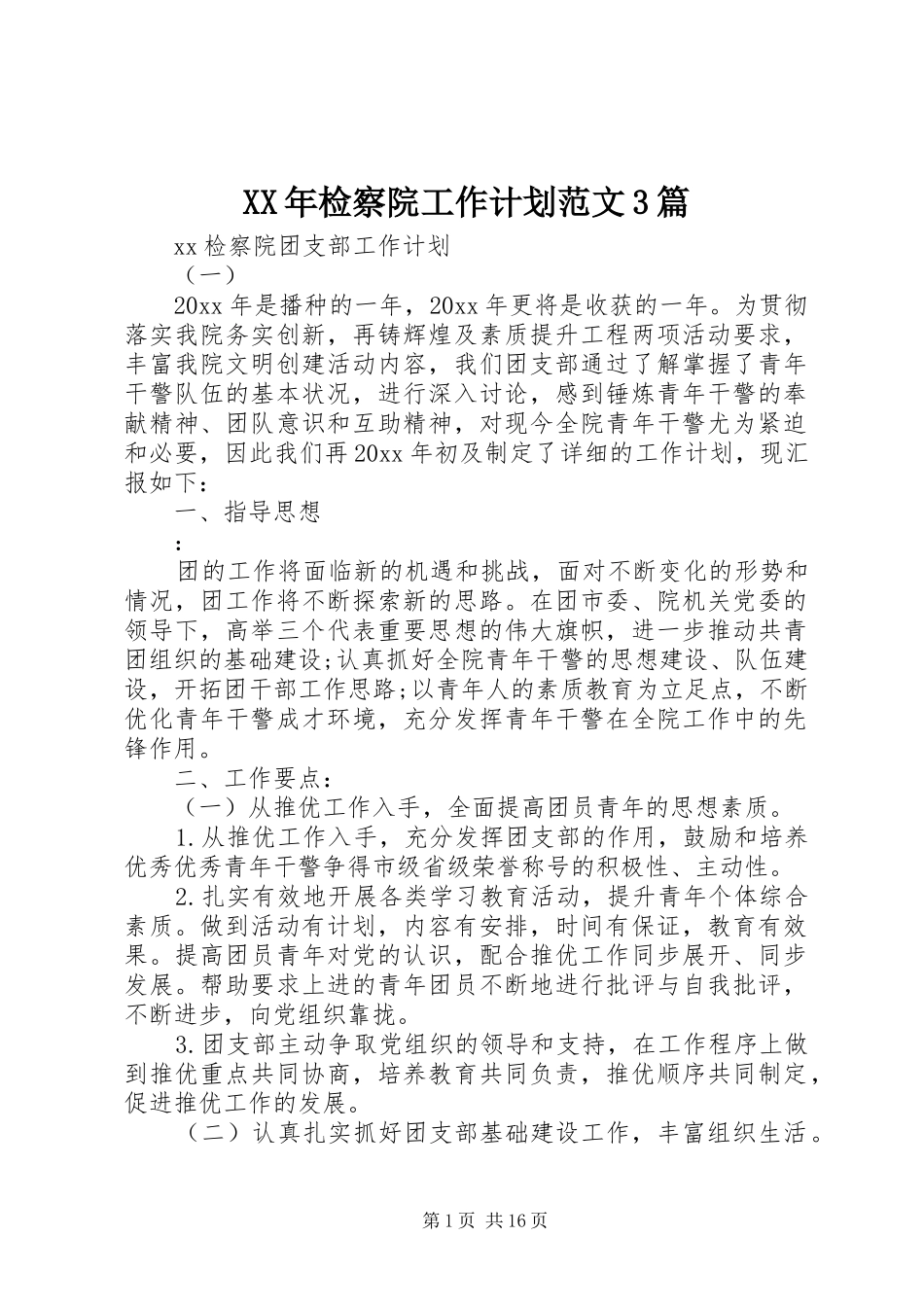 XX年检察院工作计划范文3篇

xx检察院团支部工作计划

（一）

20xx年是播种的一年，20xx年更将是收获的一年。为贯彻落实我院务实创新，再铸辉煌及素质提升工程两项活动要求，丰富我院文明创建活动内容，我们团支部通过了解掌握了青年干警队伍的基本状况，进行深入讨论，感到锤炼青年干警的奉献精神、团队意识和互助精神，对现今全院青年干警尤为紧迫和必要，因此我们再20xx年初及制定了详细的工作计划，现汇报如下：

一、指导思想

：

团的工作将面临新的机遇和挑战，面对不断变化的形势和情况，团工作将不断探索新的思路。在团市委、院机关党委的领导下，高举三个代表重要思想的伟大旗帜，进一步推动共青团组织的基础建设;认真抓好全院青年干警的思想建设、队伍建设，开拓团干部工作思路;以青年人的素质教育为立足点，不断优化青年干警成才环境，充分发挥青年干警在全院工作中的先锋作用。

二、工作要点：

（一）从推优工作入手，全面提高团员青年的思想素质。

1.从推优工作入手，充分发挥团支部的作用，鼓励和培养优秀优秀青年干警争得市级省级荣誉称号的积极性、主动性。

2.扎实有效地开展各类学习教育活动，提升青年个体综合素质。做到活动有计划，内容有安排，时间有保证，教育有效果。提高团员青年对党的认识，配合推优工作同步展开、同步发展。帮助要求上进的青年团员不断地进行批评与自我批评，不断进步，向党组织靠拢。

3.团支部主动争取党组织的领导和支持，在工作程序上做到推优重点共同协商，培养教育共同负责，推优顺序共同制定，促进推优工作的发展。

（二）认真扎实抓好团支部基础建设工作，丰富组织生活。

第1页 共16页